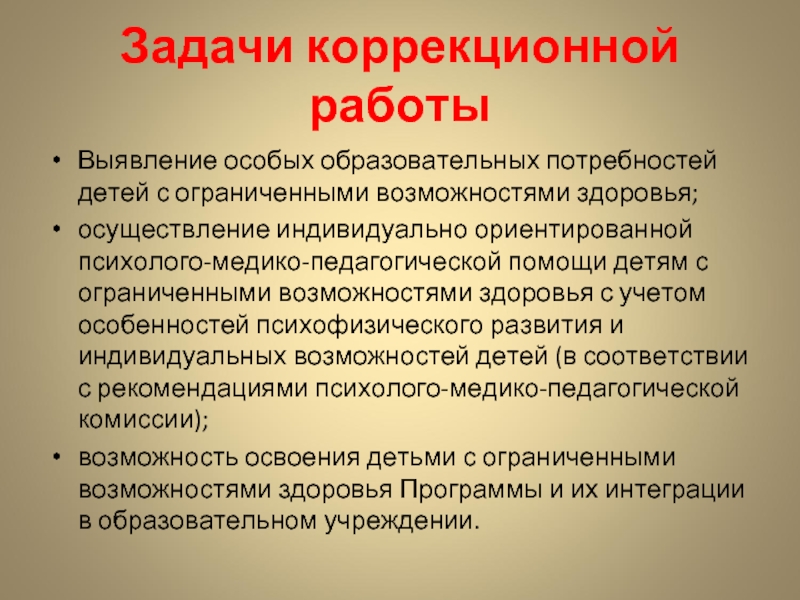 Задачи коррекционной работы

• Выявление особых образовательных потребностей детей с ограниченными возможностями здоровья;

• осуществление индивидуально ориентированной психолого-медико-педагогической помощи детям с ограниченными возможностями здоровья с учетом особенностей психофизического развития и индивидуальных возможностей детей (в соответствии с рекомендациями психолого-медико-педагогической комиссии);

• возможность освоения детьми с ограниченными возможностями здоровья Программы и их интеграции в образовательном учреждении.